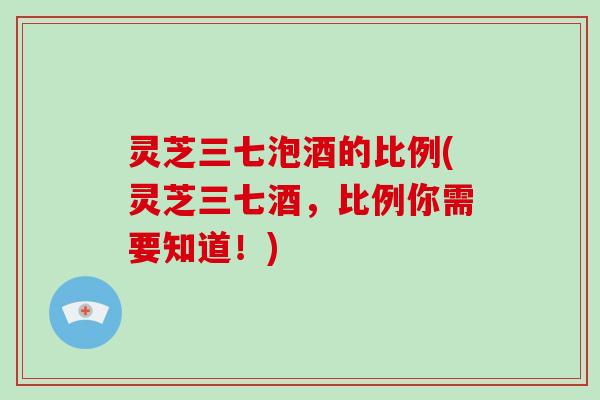 灵芝三七泡酒的比例(灵芝三七酒，比例你需要知道！)